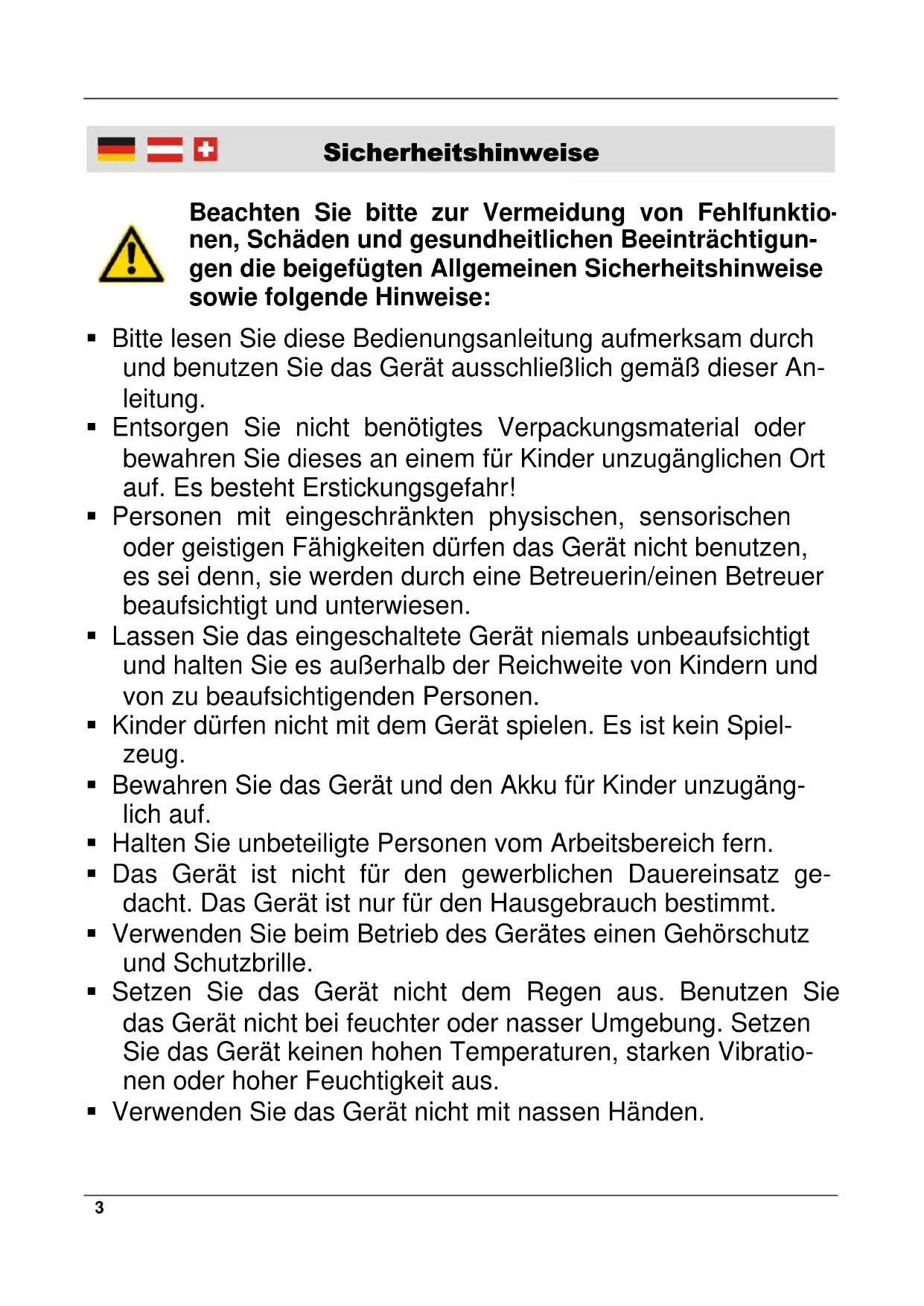 Sicherheitshinweise

Beachten Sie bitte zur Vermeidung von Fehlfunktionen, Schäden und gesundheitlichen Beeinträchtigungen die beigefügten Allgemeinen Sicherheitshinweise sowie folgende Hinweise:

▪ Bitte lesen Sie diese Bedienungsanleitung aufmerksam durch und benutzen Sie das Gerät ausschließlich gemäß dieser Anleitung.
▪ Entsorgen Sie nicht benötigtes Verpackungsmaterial oder bewahren Sie dieses an einem für Kinder unzugänglichen Ort auf. Es besteht Erstickungsgefahr!
▪ Personen mit eingeschränkten physischen, sensorischen oder geistigen Fähigkeiten dürfen das Gerät nicht benutzen, es sei denn, sie werden durch eine Betreuerin/einen Betreuer beaufsichtigt und unterwiesen.
▪ Lassen Sie das eingeschaltete Gerät niemals unbeaufsichtigt und halten Sie es außerhalb der Reichweite von Kindern und von zu beaufsichtigenden Personen.
▪ Kinder dürfen nicht mit dem Gerät spielen. Es ist kein Spielzeug.
▪ Bewahren Sie das Gerät und den Akku für Kinder unzugänglich auf.
▪ Halten Sie unbeteiligte Personen vom Arbeitsbereich fern.
▪ Das Gerät ist nicht für den gewerblichen Dauereinsatz gedacht. Das Gerät ist nur für den Hausgebrauch bestimmt.
▪ Verwenden Sie beim Betrieb des Gerätes einen Gehörschutz und Schutzbrille.
▪ Setzen Sie das Gerät nicht dem Regen aus. Benutzen Sie das Gerät nicht bei feuchter oder nasser Umgebung. Setzen Sie das Gerät keinen hohen Temperaturen, starken Vibrationen oder hoher Feuchtigkeit aus.
▪ Verwenden Sie das Gerät nicht mit nassen Händen.

3